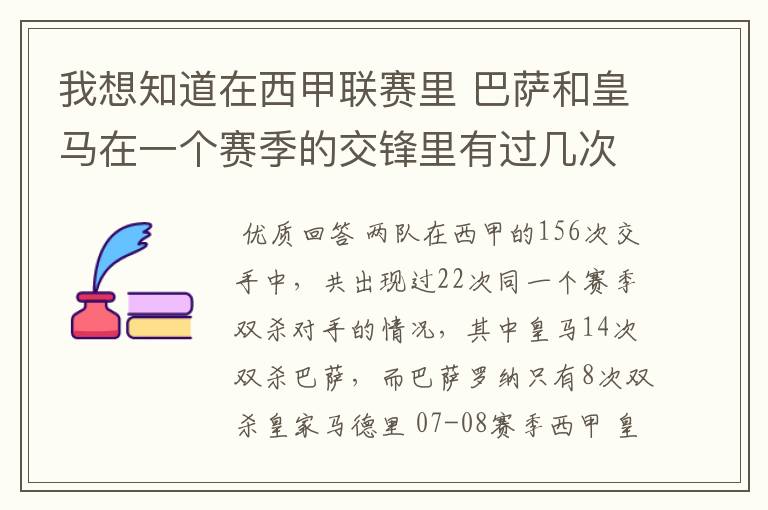 我想知道在西甲联赛里 巴萨和皇马在一个赛季的交锋里有过几次

优质回答 两队在西甲的156次交手中，共出现过22次同一个赛季双杀对手的情况，其中皇马14次双杀巴萨，而巴萨罗纳只有8次双杀皇家马德里 07-08赛季西甲 皇